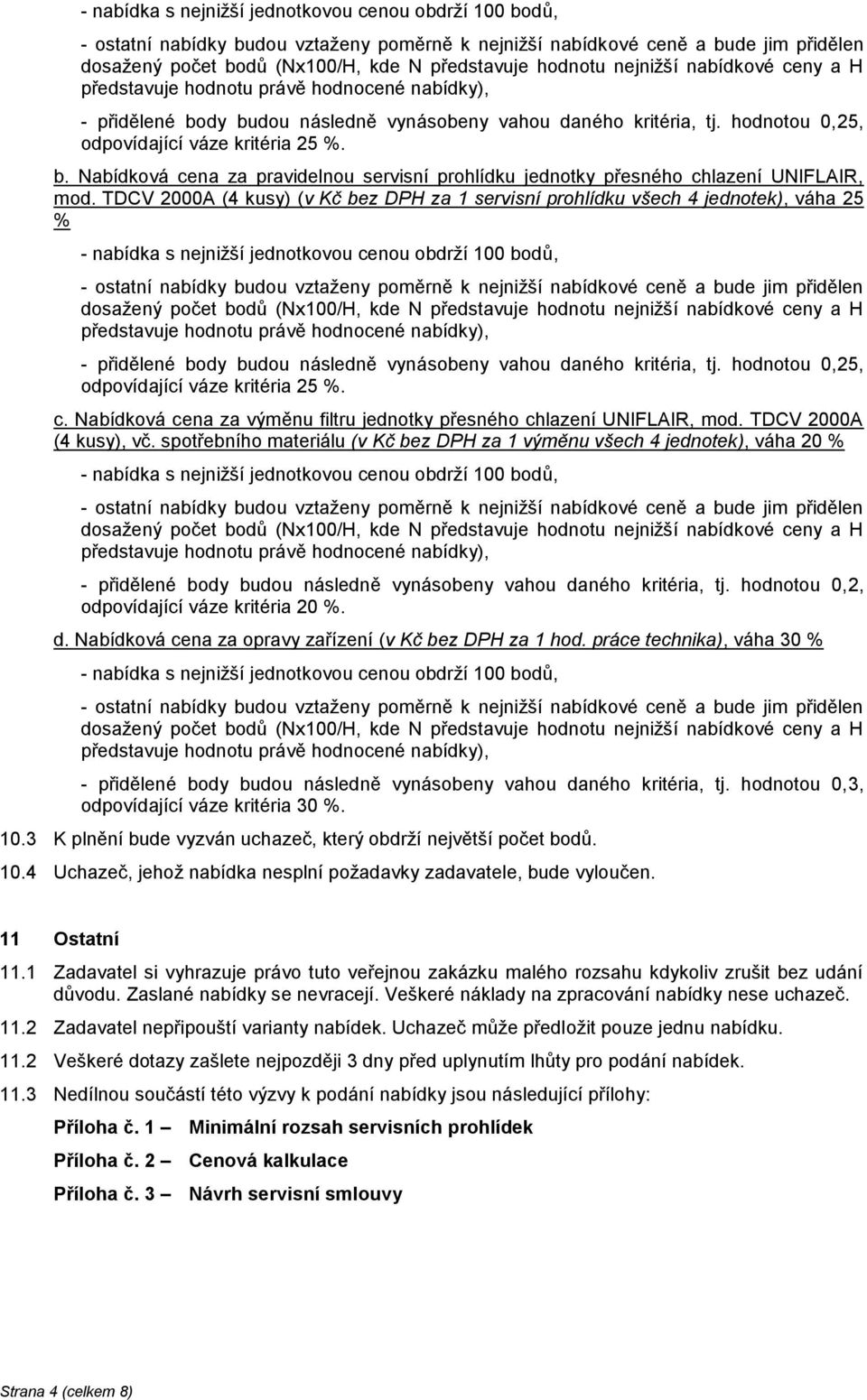 - nabídka s nejnižší jednotkovou cenou obdrží 100 bodů,

- ostatní nabídky budou vztaženy poměrně k nejnižší nabídkové ceně a bude jim přidělen dosažený počet bodů (Nx100/H, kde N představuje hodnotu nejnižší nabídkové ceny a H představuje hodnotu právě hodnocené nabídky),

- přidělené body budou následně vynásobeny vahou daného kritéria, tj. hodnotou 0,25, odpovídající váze kritéria 25 %.

b. Nabídková cena za pravidelnou servisní prohlídku jednotky přesného chlazení UNIFLAIR, mod. TDCV 2000A (4 kusy) (v Kč bez DPH za 1 servisní prohlídku všech 4 jednotek), váha 25 %

- nabídka s nejnižší jednotkovou cenou obdrží 100 bodů,

- ostatní nabídky budou vztaženy poměrně k nejnižší nabídkové ceně a bude jim přidělen dosažený počet bodů (Nx100/H, kde N představuje hodnotu nejnižší nabídkové ceny a H představuje hodnotu právě hodnocené nabídky),

- přidělené body budou následně vynásobeny vahou daného kritéria, tj. hodnotou 0,25, odpovídající váze kritéria 25 %.

c. Nabídková cena za výměnu filtru jednotky přesného chlazení UNIFLAIR, mod. TDCV 2000A (4 kusy), vč. spotřebního materiálu (v Kč bez DPH za 1 výměnu všech 4 jednotek), váha 20 %

- nabídka s nejnižší jednotkovou cenou obdrží 100 bodů,

- ostatní nabídky budou vztaženy poměrně k nejnižší nabídkové ceně a bude jim přidělen dosažený počet bodů (Nx100/H, kde N představuje hodnotu nejnižší nabídkové ceny a H představuje hodnotu právě hodnocené nabídky),

- přidělené body budou následně vynásobeny vahou daného kritéria, tj. hodnotou 0,2, odpovídající váze kritéria 20 %.

d. Nabídková cena za opravy zařízení (v Kč bez DPH za 1 hod. práce technika), váha 30 %

- nabídka s nejnižší jednotkovou cenou obdrží 100 bodů,

- ostatní nabídky budou vztaženy poměrně k nejnižší nabídkové ceně a bude jim přidělen dosažený počet bodů (Nx100/H, kde N představuje hodnotu nejnižší nabídkové ceny a H představuje hodnotu právě hodnocené nabídky),

- přidělené body budou následně vynásobeny vahou daného kritéria, tj. hodnotou 0,3, odpovídající váze kritéria 30 %.

10.3 K plnění bude vyzván uchazeč, který obdrží největší počet bodů.

10.4 Uchazeč, jehož nabídka nesplní požadavky zadavatele, bude vyloučen.

11 Ostatní

11.1 Zadavatel si vyhrazuje právo tuto veřejnou zakázku malého rozsahu kdykoliv zrušit bez udání důvodu. Zaslané nabídky se nevracejí. Veškeré náklady na zpracování nabídky nese uchazeč.

11.2 Zadavatel nepřipouští varianty nabídek. Uchazeč může předložit pouze jednu nabídku.

11.2 Veškeré dotazy zašlete nejpozději 3 dny před uplynutím lhůty pro podání nabídek.

11.3 Nedílnou součástí této výzvy k podání nabídky jsou následující přílohy:

Příloha č. 1 – Minimální rozsah servisních prohlídek

Příloha č. 2 – Cenová kalkulace

Příloha č. 3 – Návrh servisní smlouvy

Strana 4 (celkem 8)